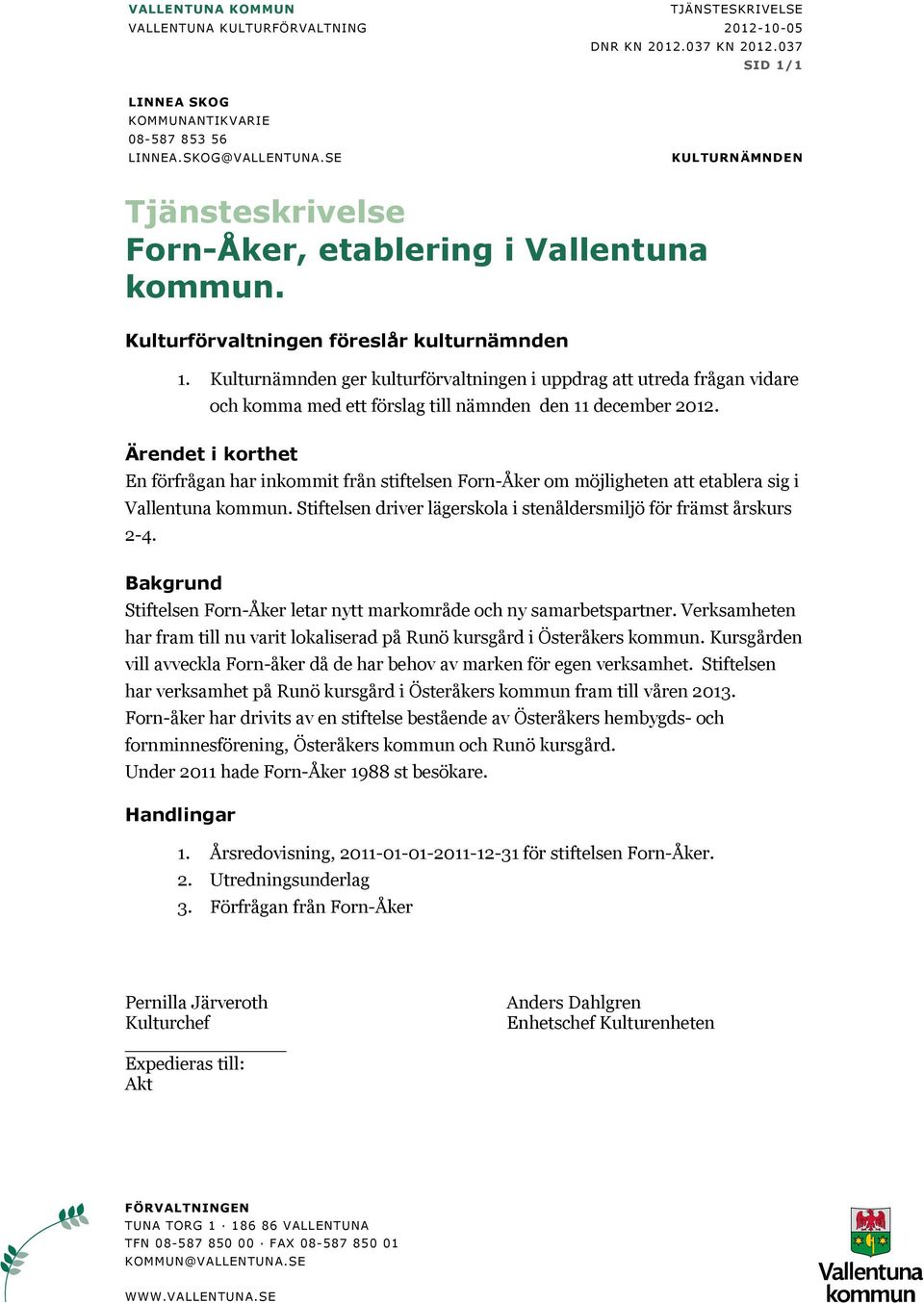 VALLENTUNA KOMMUN
VALLENTUNA KULTURFÖRVALTNING

TJÄNSTESKRIVELSE
2012-10-05
DNR KN 2012.037 KN 2012.037
SID 1/1

LINNEA SKOG
KOMMUNANTIKVARIE
08-587 853 56
LINNEA.SKOG@VALLENTUNA.SE

KULTURNÄMNDEN

Tjänsteskrivelse
Forn-Åker, etablering i Vallentuna kommun.

Kulturförvaltningen föreslår kulturnämnden

1. Kulturnämnden ger kulturförvaltningen i uppdrag att utreda frågan vidare och komma med ett förslag till nämnden den 11 december 2012.

Ärendet i korthet
En förfrågan har inkommit från stiftelsen Forn-Åker om möjligheten att etablera sig i Vallentuna kommun. Stiftelsen driver lägerskola i stenåldersmiljö för främst årskurs 2-4.

Bakgrund
Stiftelsen Forn-Åker letar nytt markområde och ny samarbetspartner. Verksamheten har fram till nu varit lokaliserad på Runö kursgård i Österåkers kommun. Kursgården vill avveckla Forn-åker då de har behov av marken för egen verksamhet. Stiftelsen har verksamhet på Runö kursgård i Österåkers kommun fram till våren 2013.
Forn-åker har drivits av en stiftelse bestående av Österåkers hembygds- och fornminnesförening, Österåkers kommun och Runö kursgård.
Under 2011 hade Forn-Åker 1988 st besökare.

Handlingar

1. Årsredovisning, 2011-01-01-2011-12-31 för stiftelsen Forn-Åker.
2. Utredningsunderlag
3. Förfrågan från Forn-Åker

Pernilla Järveroth
Kulturchef

Anders Dahlgren
Enhetschef Kulturenheten

Expedieras till:
Akt

FÖRVALTNINGEN
TUNA TORG 1 · 186 86 VALLENTUNA
TFN 08-587 850 00 · FAX 08-587 850 01
KOMMUN@VALLENTUNA.SE

WWW.VALLENTUNA.SE

Vallentuna kommun